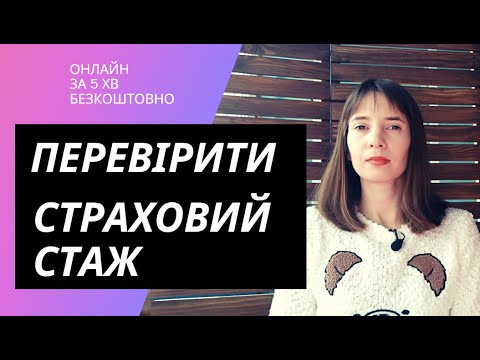 ОНЛАЙН
ЗА 5 ХВ
БЕЗКОШТОВНО

ПЕРЕВІРИТИ
СТРАХОВИЙ
СТАЖ